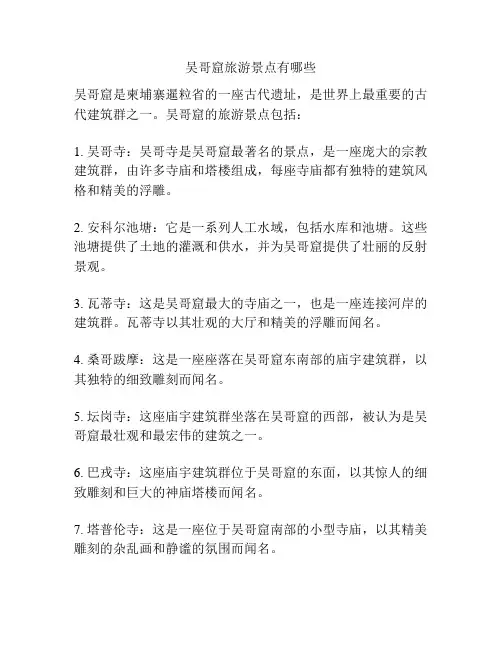 吴哥窟旅游景点有哪些

吴哥窟是柬埔寨暹粒省的一座古代遗址，是世界上最重要的古代建筑群之一。吴哥窟的旅游景点包括：

1. 吴哥寺：吴哥寺是吴哥窟最著名的景点，是一座庞大的宗教建筑群，由许多寺庙和塔楼组成，每座寺庙都有独特的建筑风格和精美的浮雕。

2. 安科尔池塘：它是一系列人工水域，包括水库和池塘。这些池塘提供了土地的灌溉和供水，并为吴哥窟提供了壮丽的反射景观。

3. 瓦蒂寺：这是吴哥窟最大的寺庙之一，也是一座连接河岸的建筑群。瓦蒂寺以其壮观的大厅和精美的浮雕而闻名。

4. 桑哥跋摩：这是一座座落在吴哥窟东南部的庙宇建筑群，以其独特的细致雕刻而闻名。

5. 坛岗寺：这座庙宇建筑群坐落在吴哥窟的西部，被认为是吴哥窟最壮观和最宏伟的建筑之一。

6. 巴戎寺：这座庙宇建筑群位于吴哥窟的东面，以其惊人的细致雕刻和巨大的神庙塔楼而闻名。

7. 塔普伦寺：这是一座位于吴哥窟南部的小型寺庙，以其精美雕刻的杂乱画和静谧的氛围而闻名。